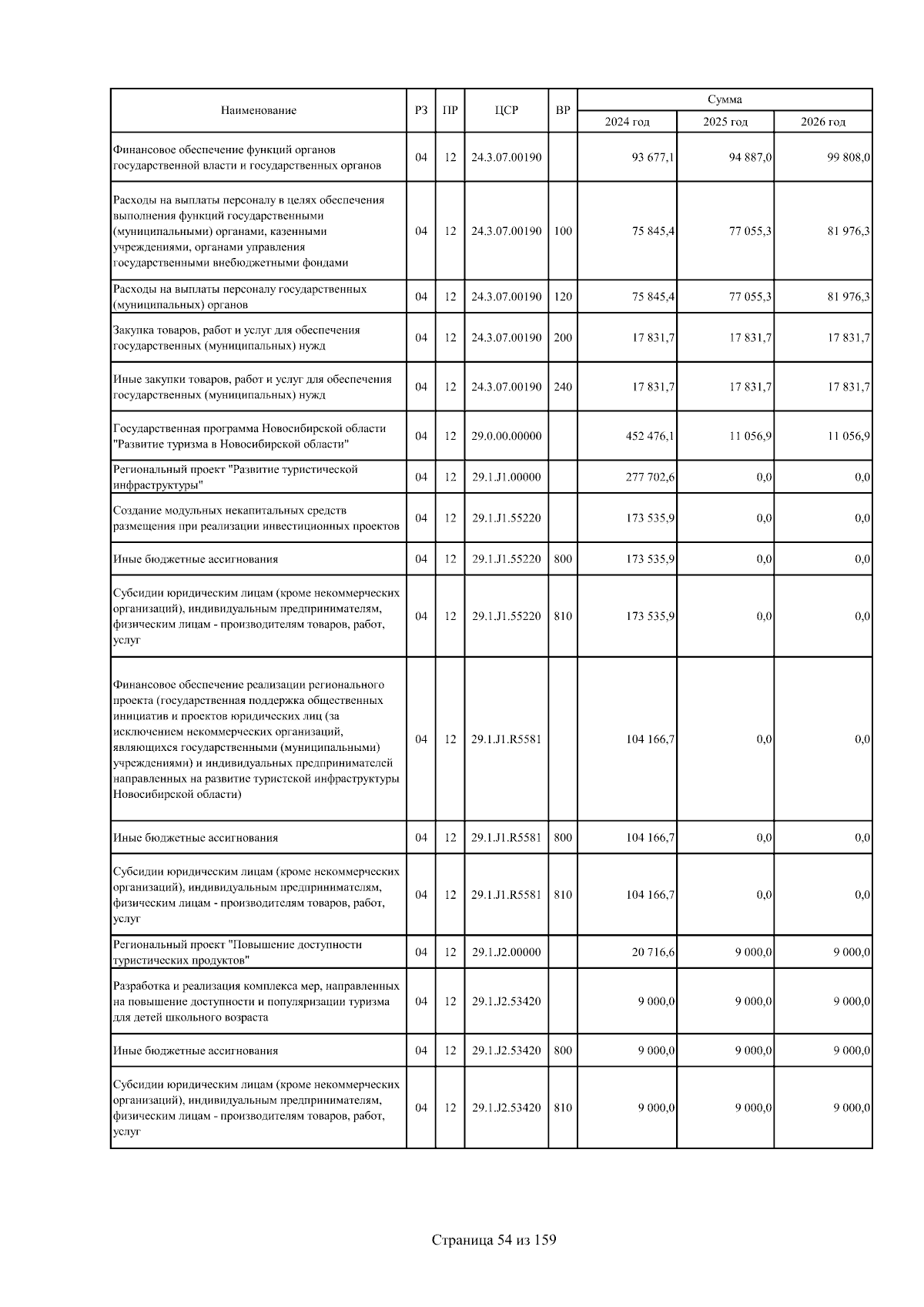 | Наименование | РЗ | ПР | ЦСР | ВР | Сумма 2024 год | Сумма 2025 год | Сумма 2026 год |
|---|---|---|---|---|---|---|---|
| Финансовое обеспечение функций органов государственной власти и государственных органов | 04 | 12 | 24.3.07.00190 | | 93 677,1 | 94 887,0 | 99 808,0 |
| Расходы на выплаты персоналу в целях обеспечения выполнения функций государственными (муниципальными) органами, казенными учреждениями, органами управления государственными внебюджетными фондами | 04 | 12 | 24.3.07.00190 | 100 | 75 845,4 | 77 055,3 | 81 976,3 |
| Расходы на выплаты персоналу государственных (муниципальных) органов | 04 | 12 | 24.3.07.00190 | 120 | 75 845,4 | 77 055,3 | 81 976,3 |
| Закупка товаров, работ и услуг для обеспечения государственных (муниципальных) нужд | 04 | 12 | 24.3.07.00190 | 200 | 17 831,7 | 17 831,7 | 17 831,7 |
| Иные закупки товаров, работ и услуг для обеспечения государственных (муниципальных) нужд | 04 | 12 | 24.3.07.00190 | 240 | 17 831,7 | 17 831,7 | 17 831,7 |
| Государственная программа Новосибирской области "Развитие туризма в Новосибирской области" | 04 | 12 | 29.0.00.00000 | | 452 476,1 | 11 056,9 | 11 056,9 |
| Региональный проект "Развитие туристической инфраструктуры" | 04 | 12 | 29.1.J1.00000 | | 277 702,6 | 0,0 | 0,0 |
| Создание модульных некапитальных средств размещения при реализации инвестиционных проектов | 04 | 12 | 29.1.J1.55220 | | 173 535,9 | 0,0 | 0,0 |
| Иные бюджетные ассигнования | 04 | 12 | 29.1.J1.55220 | 800 | 173 535,9 | 0,0 | 0,0 |
| Субсидии юридическим лицам (кроме некоммерческих организаций), индивидуальным предпринимателям, физическим лицам - производителям товаров, работ, услуг | 04 | 12 | 29.1.J1.55220 | 810 | 173 535,9 | 0,0 | 0,0 |
| Финансовое обеспечение реализации регионального проекта (государственная поддержка общественных инициатив и проектов юридических лиц (за исключением некоммерческих организаций, являющихся государственными (муниципальными) учреждениями) и индивидуальных предпринимателей направленных на развитие туристской инфраструктуры Новосибирской области) | 04 | 12 | 29.1.J1.R5581 | | 104 166,7 | 0,0 | 0,0 |
| Иные бюджетные ассигнования | 04 | 12 | 29.1.J1.R5581 | 800 | 104 166,7 | 0,0 | 0,0 |
| Субсидии юридическим лицам (кроме некоммерческих организаций), индивидуальным предпринимателям, физическим лицам - производителям товаров, работ, услуг | 04 | 12 | 29.1.J1.R5581 | 810 | 104 166,7 | 0,0 | 0,0 |
| Региональный проект "Повышение доступности туристических продуктов" | 04 | 12 | 29.1.J2.00000 | | 20 716,6 | 9 000,0 | 9 000,0 |
| Разработка и реализация комплекса мер, направленных на повышение доступности и популяризации туризма для детей школьного возраста | 04 | 12 | 29.1.J2.53420 | | 9 000,0 | 9 000,0 | 9 000,0 |
| Иные бюджетные ассигнования | 04 | 12 | 29.1.J2.53420 | 800 | 9 000,0 | 9 000,0 | 9 000,0 |
| Субсидии юридическим лицам (кроме некоммерческих организаций), индивидуальным предпринимателям, физическим лицам - производителям товаров, работ, услуг | 04 | 12 | 29.1.J2.53420 | 810 | 9 000,0 | 9 000,0 | 9 000,0 |

Страница 54 из 159